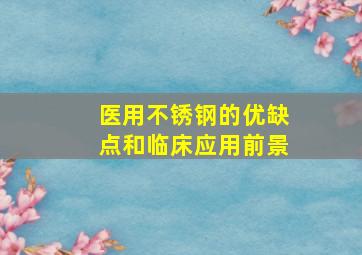 医用不锈钢的优缺点和临床应用前景